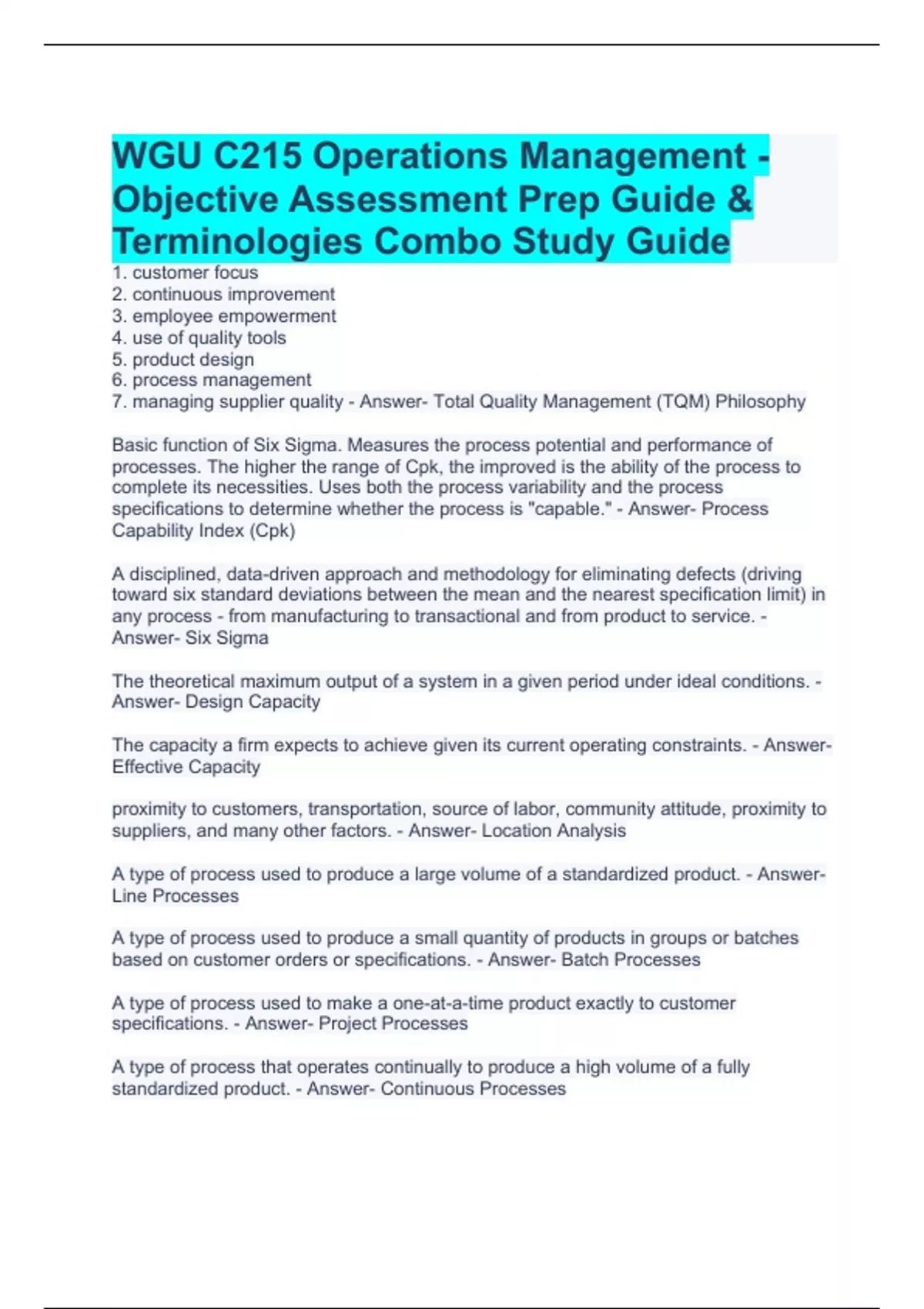 WGU C215 Operations Management - Objective Assessment Prep Guide & Terminologies Combo Study Guide

1. customer focus
2. continuous improvement
3. employee empowerment
4. use of quality tools
5. product design
6. process management
7. managing supplier quality - Answer- Total Quality Management (TQM) Philosophy

Basic function of Six Sigma. Measures the process potential and performance of processes. The higher the range of Cpk, the improved is the ability of the process to complete its necessities. Uses both the process variability and the process specifications to determine whether the process is "capable." - Answer- Process Capability Index (Cpk)

A disciplined, data-driven approach and methodology for eliminating defects (driving toward six standard deviations between the mean and the nearest specification limit) in any process - from manufacturing to transactional and from product to service. - Answer- Six Sigma

The theoretical maximum output of a system in a given period under ideal conditions. - Answer- Design Capacity

The capacity a firm expects to achieve given its current operating constraints. - Answer- Effective Capacity

proximity to customers, transportation, source of labor, community attitude, proximity to suppliers, and many other factors. - Answer- Location Analysis

A type of process used to produce a large volume of a standardized product. - Answer- Line Processes

A type of process used to produce a small quantity of products in groups or batches based on customer orders or specifications. - Answer- Batch Processes

A type of process used to make a one-at-a-time product exactly to customer specifications. - Answer- Project Processes

A type of process that operates continually to produce a high volume of a fully standardized product. - Answer- Continuous Processes